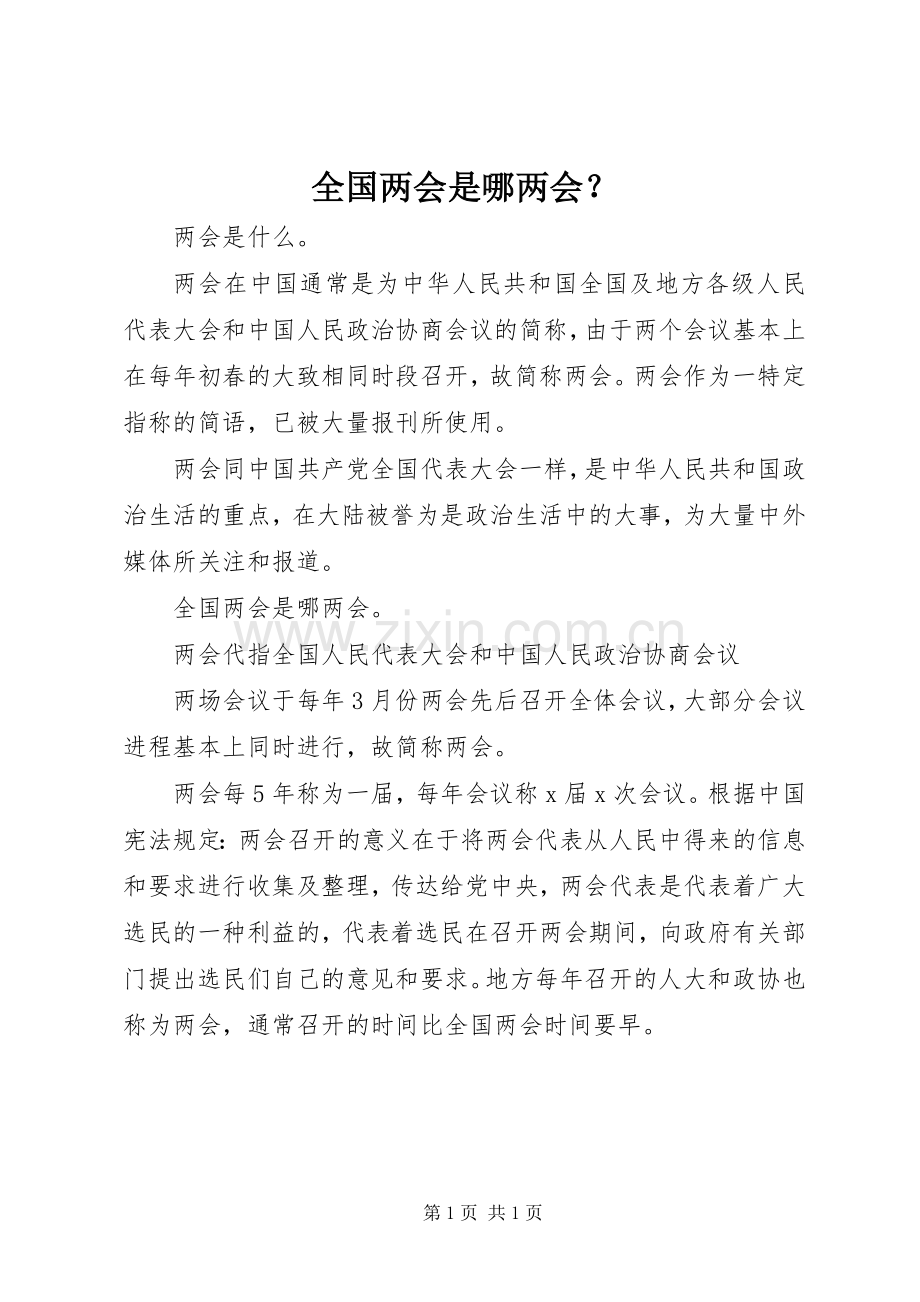 全国两会是哪两会？

两会是什么。

两会在中国通常是为中华人民共和国全国及地方各级人民代表大会和中国人民政治协商会议的简称，由于两个会议基本上在每年初春的大致相同时段召开，故简称两会。两会作为一特定指称的简语，已被大量报刊所使用。

两会同中国共产党全国代表大会一样，是中华人民共和国政治生活的重点，在大陆被誉为是政治生活中的大事，为大量中外媒体所关注和报道。

全国两会是哪两会。

两会代指全国人民代表大会和中国人民政治协商会议

两场会议于每年3月份两会先后召开全体会议，大部分会议进程基本上同时进行，故简称两会。

两会每5年称为一届，每年会议称x届x次会议。根据中国宪法规定：两会召开的意义在于将两会代表从人民中得来的信息和要求进行收集及整理，传达给党中央，两会代表是代表着广大选民的一种利益的，代表着选民在召开两会期间，向政府有关部门提出选民们自己的意见和要求。地方每年召开的人大和政协也称为两会，通常召开的时间比全国两会时间要早。

第1页 共1页

www.zixin.com.cn